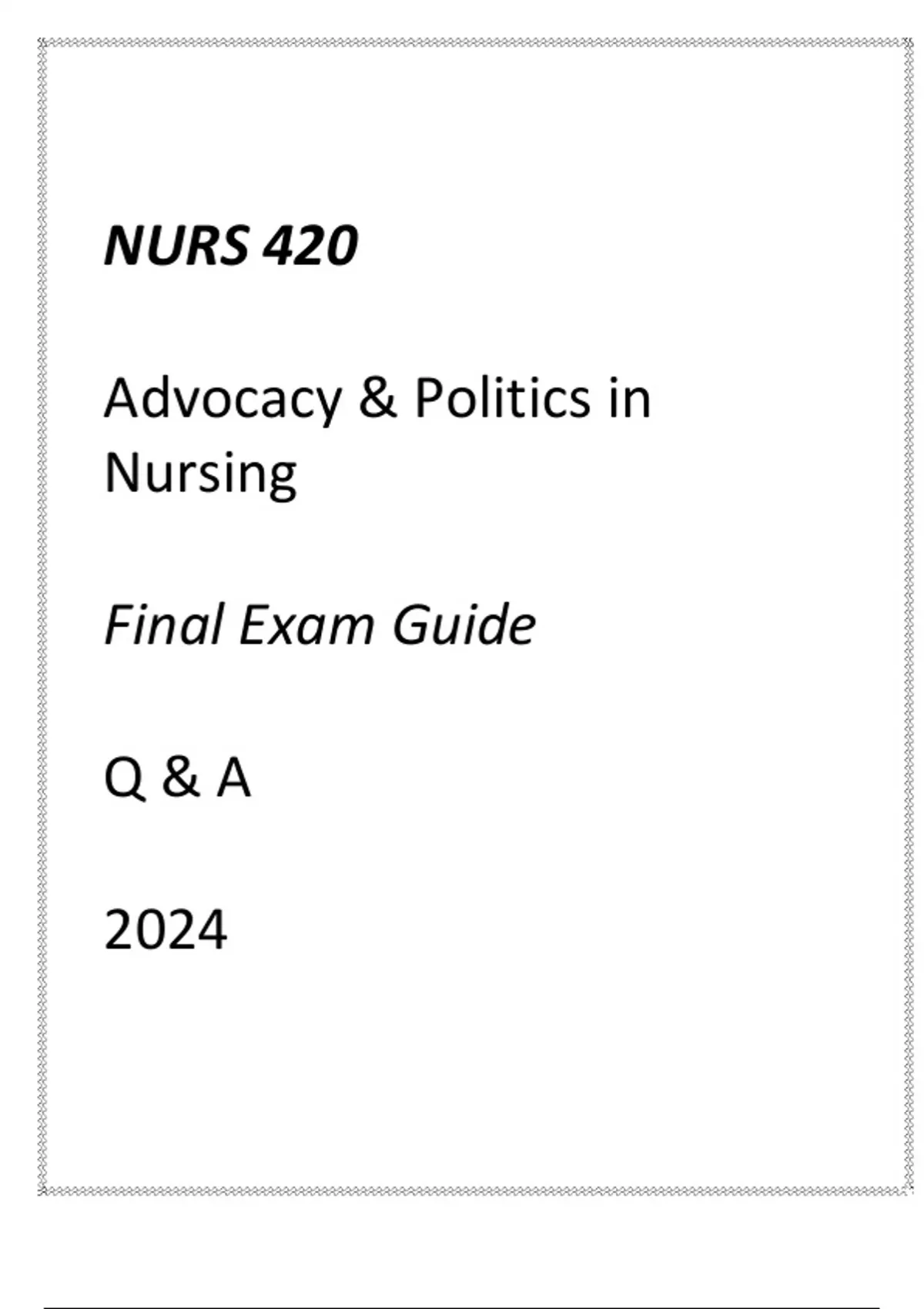 NURS 420

Advocacy & Politics in Nursing

Final Exam Guide

Q & A

2024